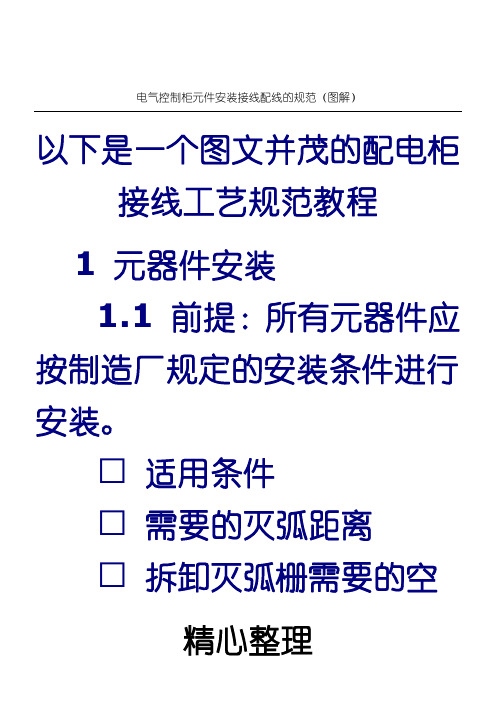 电气控制柜元件安装接线配线的规范（图解）

以下是一个图文并茂的配电柜接线工艺规范教程

1 元器件安装

1.1 前提：所有元器件应按制造厂规定的安装条件进行安装。

☐ 适用条件

☐ 需要的灭弧距离

☐ 拆卸灭弧栅需要的空

精心整理